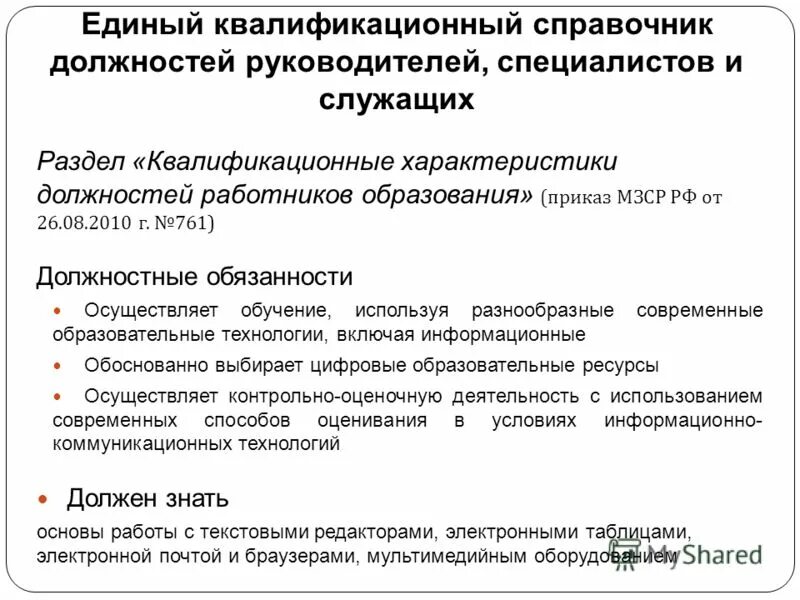 Единый квалификационный справочник должностей руководителей, специалистов и служащих

Раздел «Квалификационные характеристики должностей работников образования» (приказ МЗСР РФ от 26.08.2010 г. №761)

Должностные обязанности

Осуществляет обучение, используя разнообразные современные образовательные технологии, включая информационные

Обоснованно выбирает цифровые образовательные ресурсы

Осуществляет контрольно-оценочную деятельность с использованием современных способов оценивания в условиях информационно-коммуникационных технологий

Должен знать

основы работы с текстовыми редакторами, электронными таблицами, электронной почтой и браузерами, мультимедийным оборудованием

MyShared